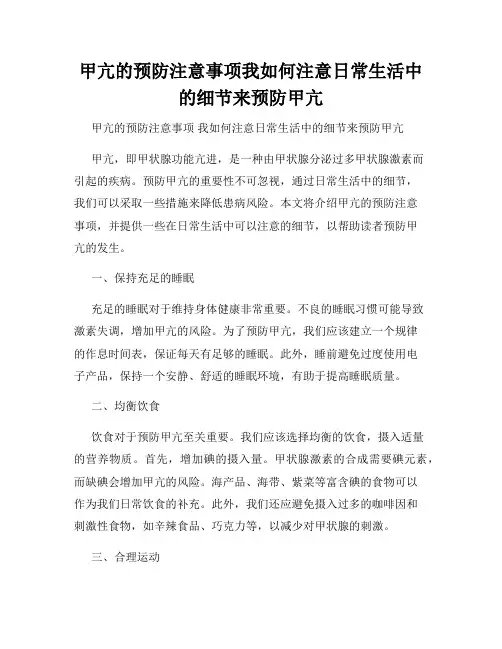 甲亢的预防注意事项我如何注意日常生活中的细节来预防甲亢

甲亢的预防注意事项 我如何注意日常生活中的细节来预防甲亢

甲亢，即甲状腺功能亢进，是一种由甲状腺分泌过多甲状腺激素而引起的疾病。预防甲亢的重要性不可忽视，通过日常生活中的细节，我们可以采取一些措施来降低患病风险。本文将介绍甲亢的预防注意事项，并提供一些在日常生活中可以注意的细节，以帮助读者预防甲亢的发生。

一、保持充足的睡眠

充足的睡眠对于维持身体健康非常重要。不良的睡眠习惯可能导致激素失调，增加甲亢的风险。为了预防甲亢，我们应该建立一个规律的作息时间表，保证每天有足够的睡眠。此外，睡前避免过度使用电子产品，保持一个安静、舒适的睡眠环境，有助于提高睡眠质量。

二、均衡饮食

饮食对于预防甲亢至关重要。我们应该选择均衡的饮食，摄入适量的营养物质。首先，增加碘的摄入量。甲状腺激素的合成需要碘元素，而缺碘会增加甲亢的风险。海产品、海带、紫菜等富含碘的食物可以作为我们日常饮食的补充。此外，我们还应避免摄入过多的咖啡因和刺激性食物，如辛辣食品、巧克力等，以减少对甲状腺的刺激。

三、合理运动